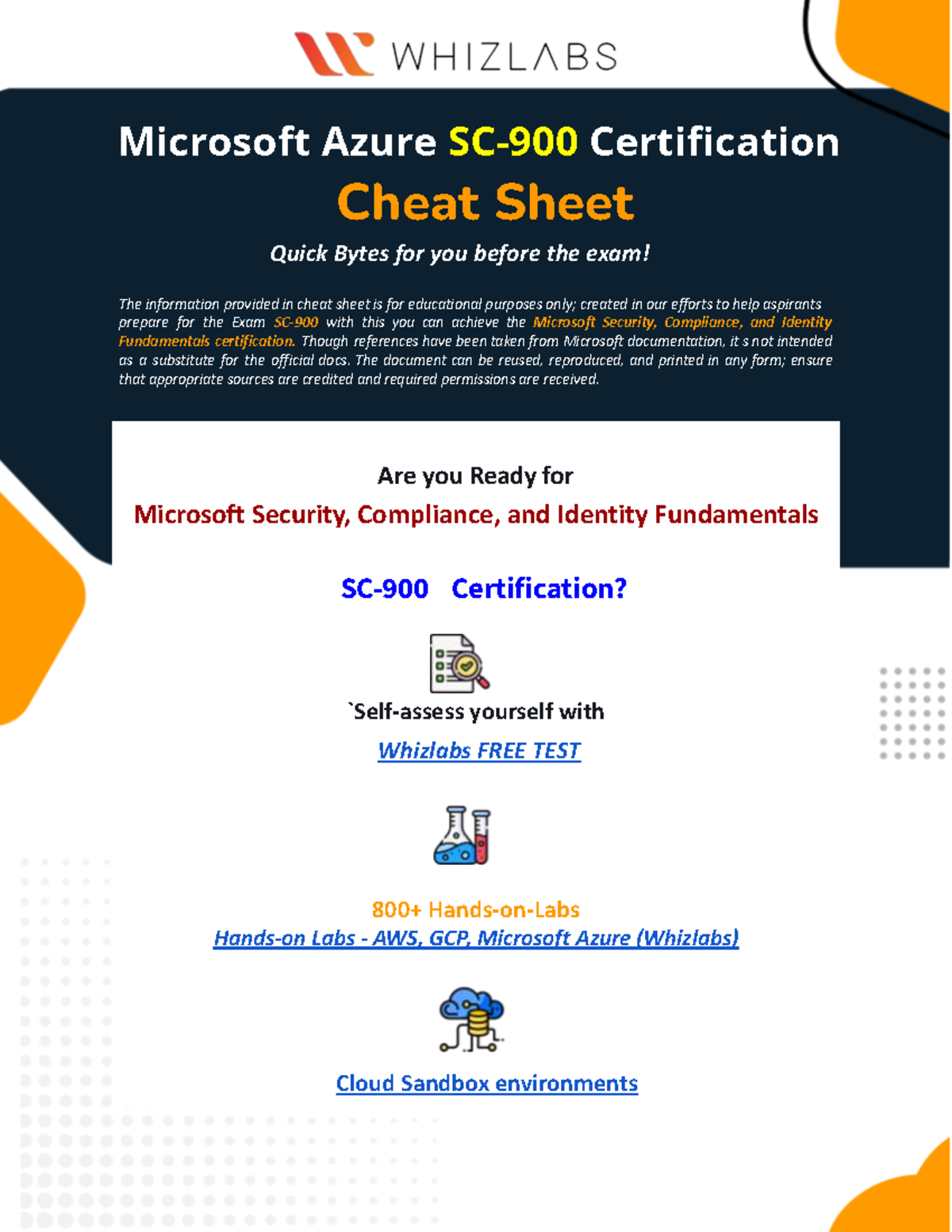 WHIZLABS

Microsoft Azure SC-900 Certification

Cheat Sheet

Quick Bytes for you before the exam!

The information provided in cheat sheet is for educational purposes only; created in our efforts to help aspirants prepare for the Exam SC-900 with this you can achieve the Microsoft Security, Compliance, and Identity Fundamentals certification. Though references have been taken from Microsoft documentation, it s not intended as a substitute for the official docs. The document can be reused, reproduced, and printed in any form; ensure that appropriate sources are credited and required permissions are received.

Are you Ready for

Microsoft Security, Compliance, and Identity Fundamentals

SC-900 Certification?

`Self-assess yourself with

Whizlabs FREE TEST

800+ Hands-on-Labs

Hands-on Labs - AWS, GCP, Microsoft Azure (Whizlabs)

Cloud Sandbox environments